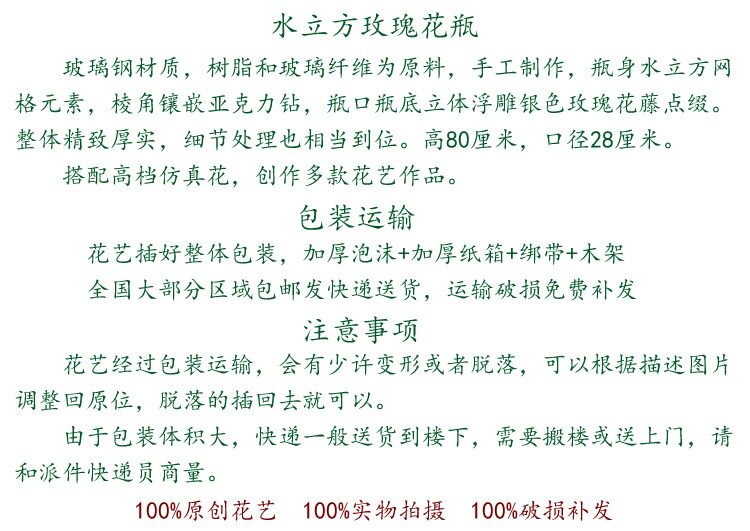 水立方玫瑰花瓶

玻璃钢材质，树脂和玻璃纤维为原料，手工制作，瓶身水立方网格元素，棱角镶嵌亚克力钻，瓶口瓶底立体浮雕银色玫瑰花藤点缀。整体精致厚实，细节处理也相当到位。高80厘米，口径28厘米。

搭配高档仿真花，创作多款花艺作品。

包装运输

花艺插好整体包装，加厚泡沫+加厚纸箱+绑带+木架

全国大部分区域包邮发快递送货，运输破损免费补发

注意事项

花艺经过包装运输，会有少许变形或者脱落，可以根据描述图片调整回原位，脱落的插回去就可以。

由于包装体积大，快递一般送货到楼下，需要搬楼或送上门，请和派件快递员商量。

100%原创花艺 100%实物拍摄 100%破损补发